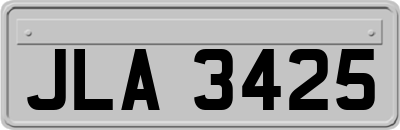 JLA 3425